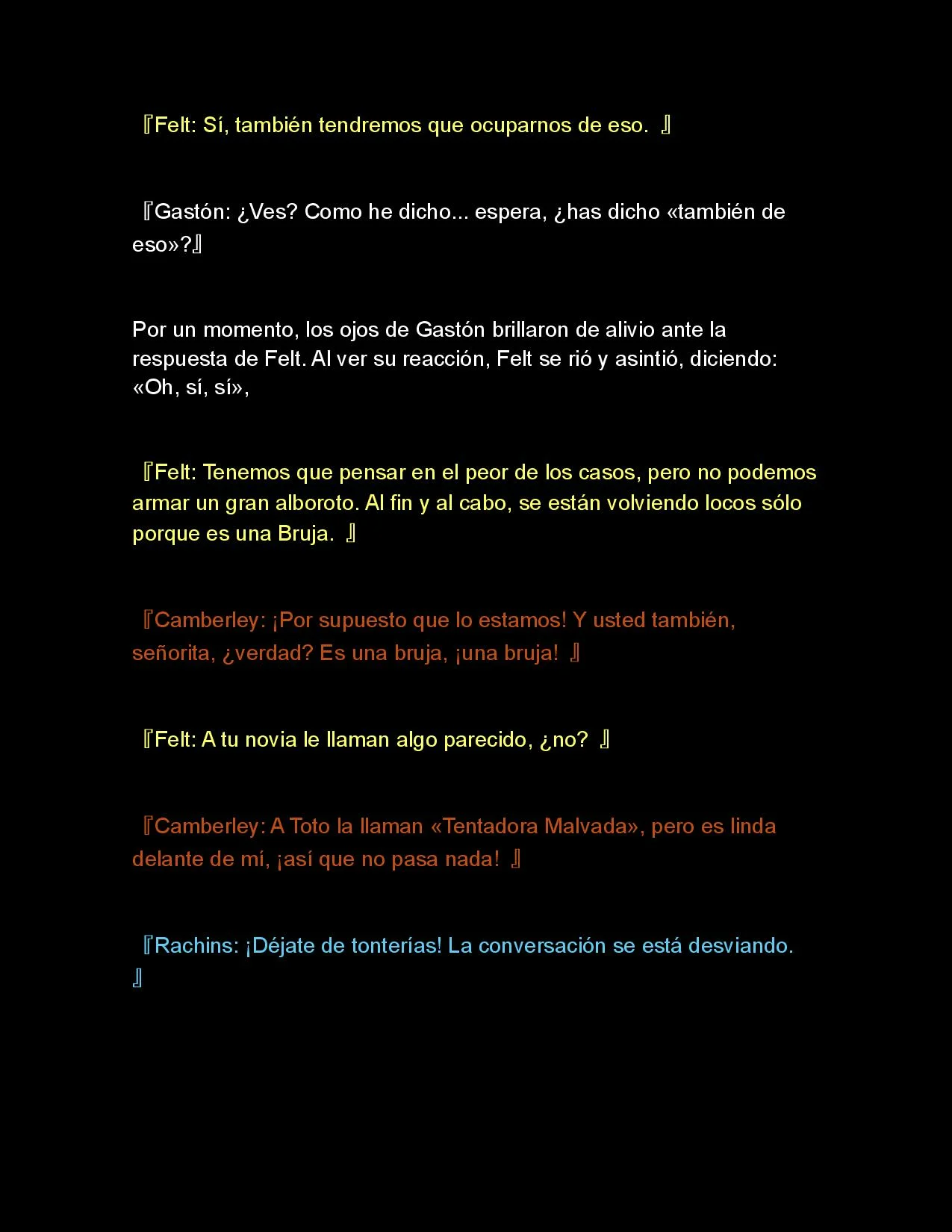 『Felt: Sí, también tendremos que ocuparnos de eso. 』

『Gastón: ¿Ves? Como he dicho... espera, ¿has dicho «también de eso»?』

Por un momento, los ojos de Gastón brillaron de alivio ante la respuesta de Felt. Al ver su reacción, Felt se rió y asintió, diciendo: «Oh, sí, sí»,

『Felt: Tenemos que pensar en el peor de los casos, pero no podemos armar un gran alboroto. Al fin y al cabo, se están volviendo locos sólo porque es una Bruja. 』

『Camberley: ¡Por supuesto que lo estamos! Y usted también, señorita, ¿verdad? Es una bruja, ¡una bruja! 』

『Felt: A tu novia le llaman algo parecido, ¿no? 』

『Camberley: A Toto la llaman «Tentadora Malvada», pero es linda delante de mí, ¡así que no pasa nada! 』

『Rachins: ¡Déjate de tonterías! La conversación se está desviando. 』